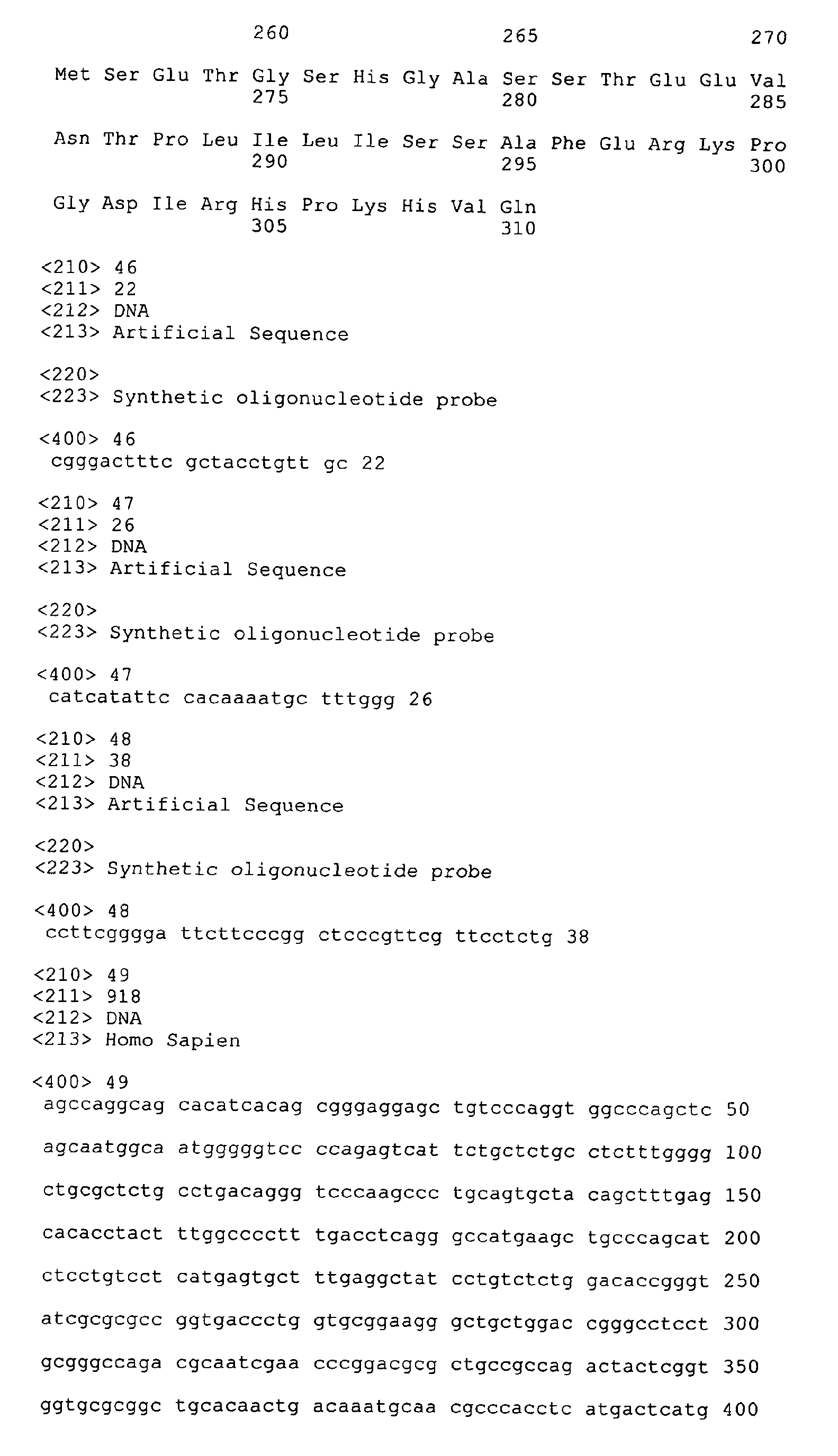 260 265 270

Met Ser Glu Thr Gly Ser His Gly Ala Ser Ser Thr Glu Glu Val
275 280 285

Asn Thr Pro Leu Ile Leu Ile Ser Ser Ala Phe Glu Arg Lys Pro
290 295 300

Gly Asp Ile Arg His Pro Lys His Val Gln
305 310

<210> 46
<211> 22
<212> DNA
<213> Artificial Sequence

<220>
<223> Synthetic oligonucleotide probe

<400> 46
cgggactttc gctacctgtt gc 22

<210> 47
<211> 26
<212> DNA
<213> Artificial Sequence

<220>
<223> Synthetic oligonucleotide probe

<400> 47
catcatattc cacaaaatgc tttggg 26

<210> 48
<211> 38
<212> DNA
<213> Artificial Sequence

<220>
<223> Synthetic oligonucleotide probe

<400> 48
ccttcgggga ttcttcccgg ctcccgttcg ttcctctg 38

<210> 49
<211> 918
<212> DNA
<213> Homo Sapien

<400> 49
agccaggcag cacatcacag cgggaggagc tgtcccaggt ggcccagctc 50

agcaatggca atgggggtcc ccagagtcat tctgctctgc ctctttgggg 100

ctgcgctctg cctgacaggg tcccaagccc tgcagtgcta cagctttgag 150

cacacctact ttggcccctt tgacctcagg gccatgaagc tgcccagcat 200

ctcctgtcct catgagtgct ttgaggctat cctgtctctg gacaccgggt 250

atcgcgcgcc ggtgaccctg gtgcggaagg gctgctggac cgggcctcct 300

gcgggccaga cgcaatcgaa cccggacgcg ctgccgccag actactcggt 350

ggtgcgcggc tgcacaactg acaaatgcaa cgcccacctc atgactcatg 400